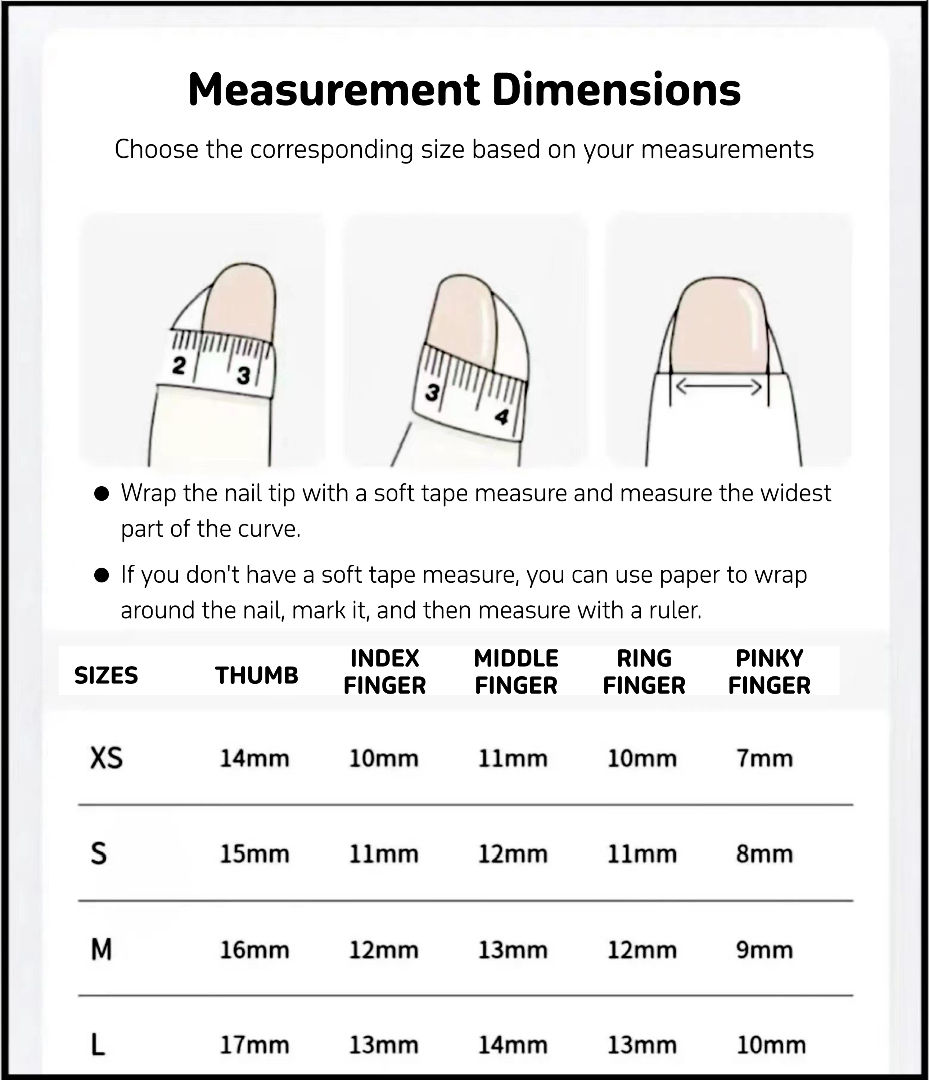 Measurement Dimensions

Choose the corresponding size based on your measurements

2 3

3 4

● Wrap the nail tip with a soft tape measure and measure the widest part of the curve.

● If you don't have a soft tape measure, you can use paper to wrap around the nail, mark it, and then measure with a ruler.

| SIZES | THUMB | INDEX FINGER | MIDDLE FINGER | RING FINGER | PINKY FINGER |
|---|---|---|---|---|---|
| XS | 14mm | 10mm | 11mm | 10mm | 7mm |
| S | 15mm | 11mm | 12mm | 11mm | 8mm |
| M | 16mm | 12mm | 13mm | 12mm | 9mm |
| L | 17mm | 13mm | 14mm | 13mm | 10mm |